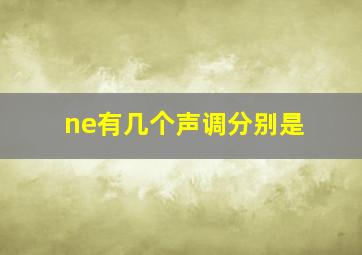 ne有几个声调分别是